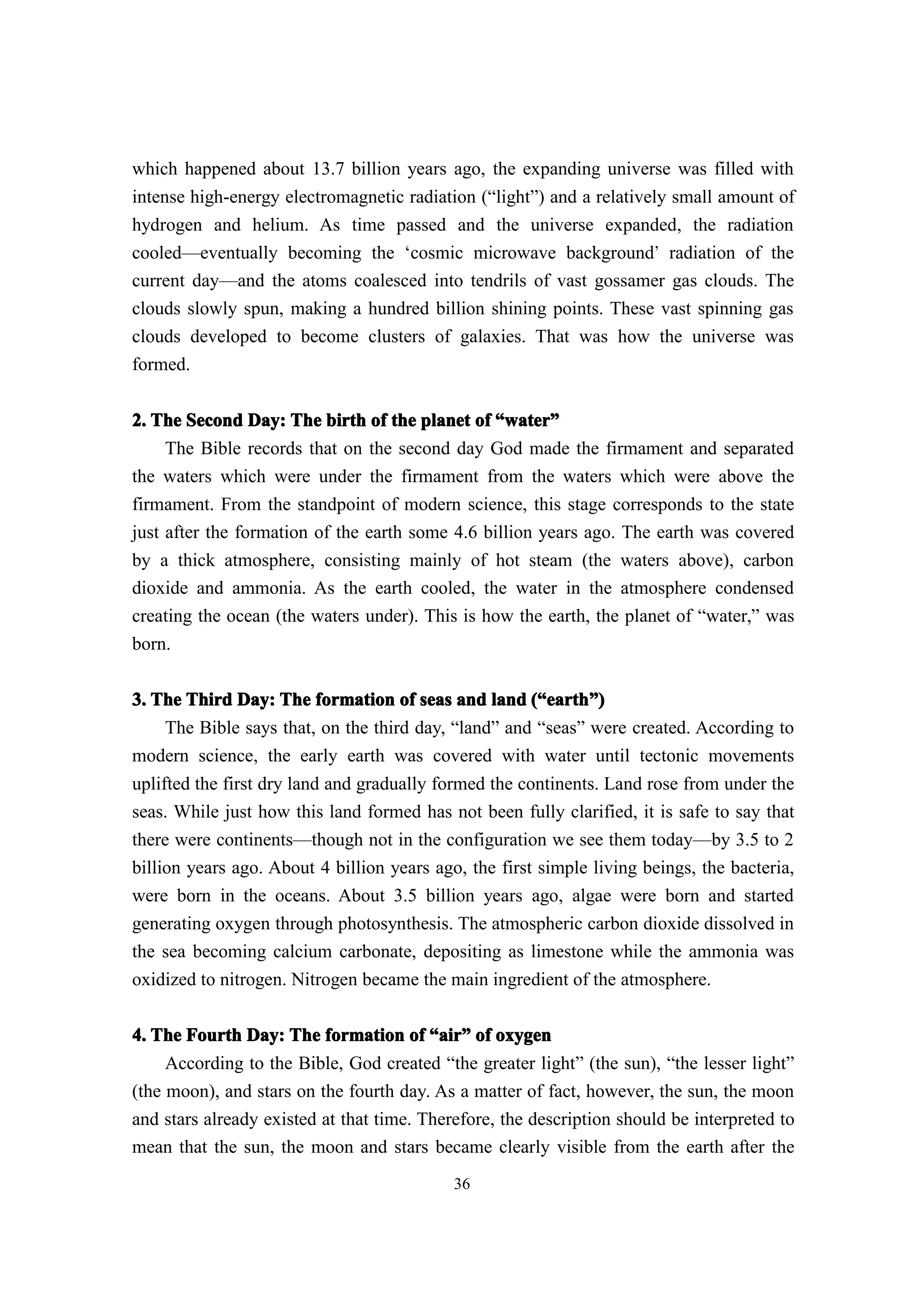 which happened about 13.7 billion years ago, the expanding universe was filled with intense high-energy electromagnetic radiation (“light”) and a relatively small amount of hydrogen and helium. As time passed and the universe expanded, the radiation cooled—eventually becoming the ‘cosmic microwave background’ radiation of the current day—and the atoms coalesced into tendrils of vast gossamer gas clouds. The clouds slowly spun, making a hundred billion shining points. These vast spinning gas clouds developed to become clusters of galaxies. That was how the universe was formed.

2. The Second Day: The birth of the planet of “water”

The Bible records that on the second day God made the firmament and separated the waters which were under the firmament from the waters which were above the firmament. From the standpoint of modern science, this stage corresponds to the state just after the formation of the earth some 4.6 billion years ago. The earth was covered by a thick atmosphere, consisting mainly of hot steam (the waters above), carbon dioxide and ammonia. As the earth cooled, the water in the atmosphere condensed creating the ocean (the waters under). This is how the earth, the planet of “water,” was born.

3. The Third Day: The formation of seas and land (“earth”)

The Bible says that, on the third day, “land” and “seas” were created. According to modern science, the early earth was covered with water until tectonic movements uplifted the first dry land and gradually formed the continents. Land rose from under the seas. While just how this land formed has not been fully clarified, it is safe to say that there were continents—though not in the configuration we see them today—by 3.5 to 2 billion years ago. About 4 billion years ago, the first simple living beings, the bacteria, were born in the oceans. About 3.5 billion years ago, algae were born and started generating oxygen through photosynthesis. The atmospheric carbon dioxide dissolved in the sea becoming calcium carbonate, depositing as limestone while the ammonia was oxidized to nitrogen. Nitrogen became the main ingredient of the atmosphere.

4. The Fourth Day: The formation of “air” of oxygen

According to the Bible, God created “the greater light” (the sun), “the lesser light” (the moon), and stars on the fourth day. As a matter of fact, however, the sun, the moon and stars already existed at that time. Therefore, the description should be interpreted to mean that the sun, the moon and stars became clearly visible from the earth after the

36